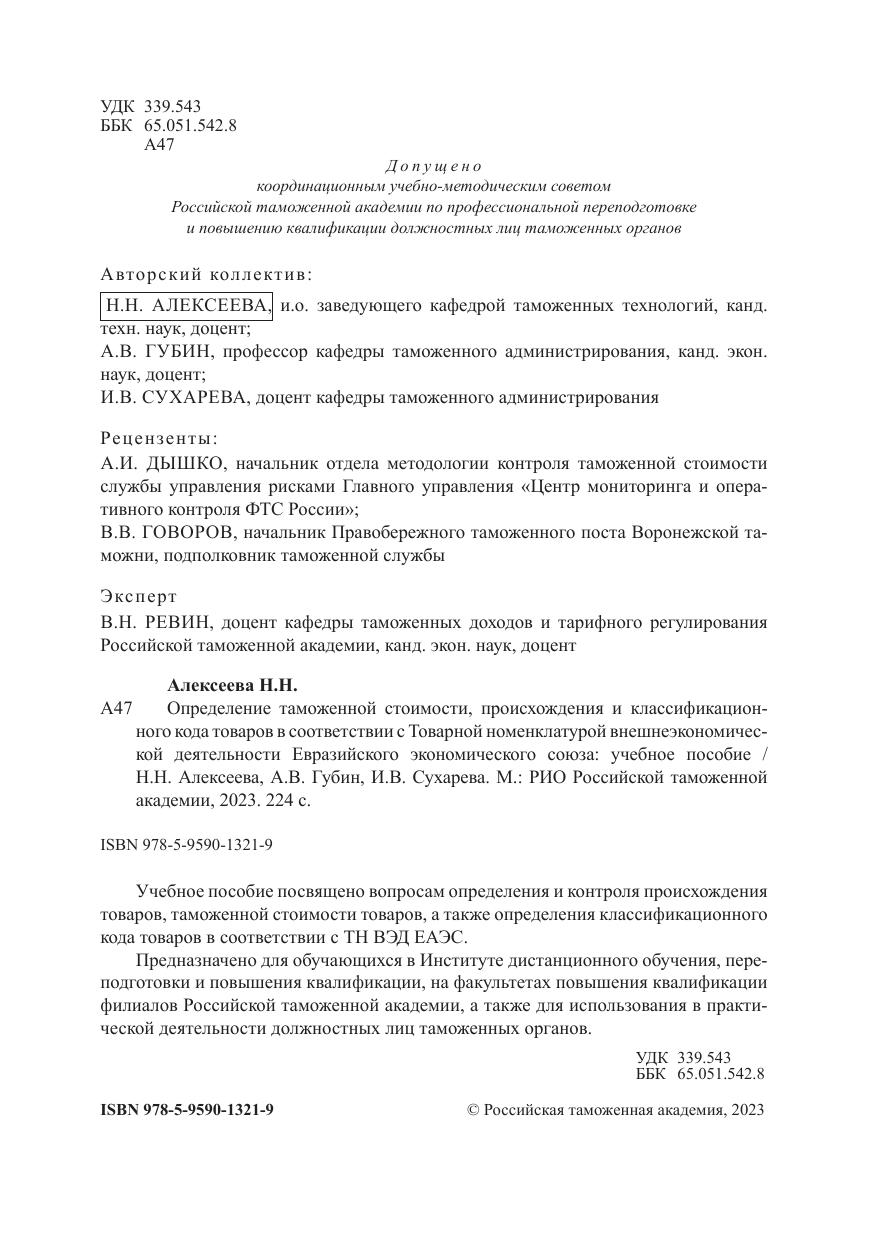 УДК 339.543
ББК 65.051.542.8
А47

Допущено
координационным учебно-методическим советом
Российской таможенной академии по профессиональной переподготовке
и повышению квалификации должностных лиц таможенных органов

Авторский коллектив:

Н.Н. АЛЕКСЕЕВА, и.о. заведующего кафедрой таможенных технологий, канд. техн. наук, доцент;

А.В. ГУБИН, профессор кафедры таможенного администрирования, канд. экон. наук, доцент;

И.В. СУХАРЕВА, доцент кафедры таможенного администрирования

Рецензенты:

А.И. ДЫШКО, начальник отдела методологии контроля таможенной стоимости службы управления рисками Главного управления «Центр мониторинга и оперативного контроля ФТС России»;

В.В. ГОВОРОВ, начальник Правобережного таможенного поста Воронежской таможни, подполковник таможенной службы

Эксперт

В.Н. РЕВИН, доцент кафедры таможенных доходов и тарифного регулирования Российской таможенной академии, канд. экон. наук, доцент

Алексеева Н.Н.

А47 Определение таможенной стоимости, происхождения и классификационного кода товаров в соответствии с Товарной номенклатурой внешнеэкономической деятельности Евразийского экономического союза: учебное пособие / Н.Н. Алексеева, А.В. Губин, И.В. Сухарева. М.: РИО Российской таможенной академии, 2023. 224 с.

ISBN 978-5-9590-1321-9

Учебное пособие посвящено вопросам определения и контроля происхождения товаров, таможенной стоимости товаров, а также определения классификационного кода товаров в соответствии с ТН ВЭД ЕАЭС.

Предназначено для обучающихся в Институте дистанционного обучения, переподготовки и повышения квалификации, на факультетах повышения квалификации филиалов Российской таможенной академии, а также для использования в практической деятельности должностных лиц таможенных органов.

УДК 339.543
ББК 65.051.542.8

ISBN 978-5-9590-1321-9

© Российская таможенная академия, 2023